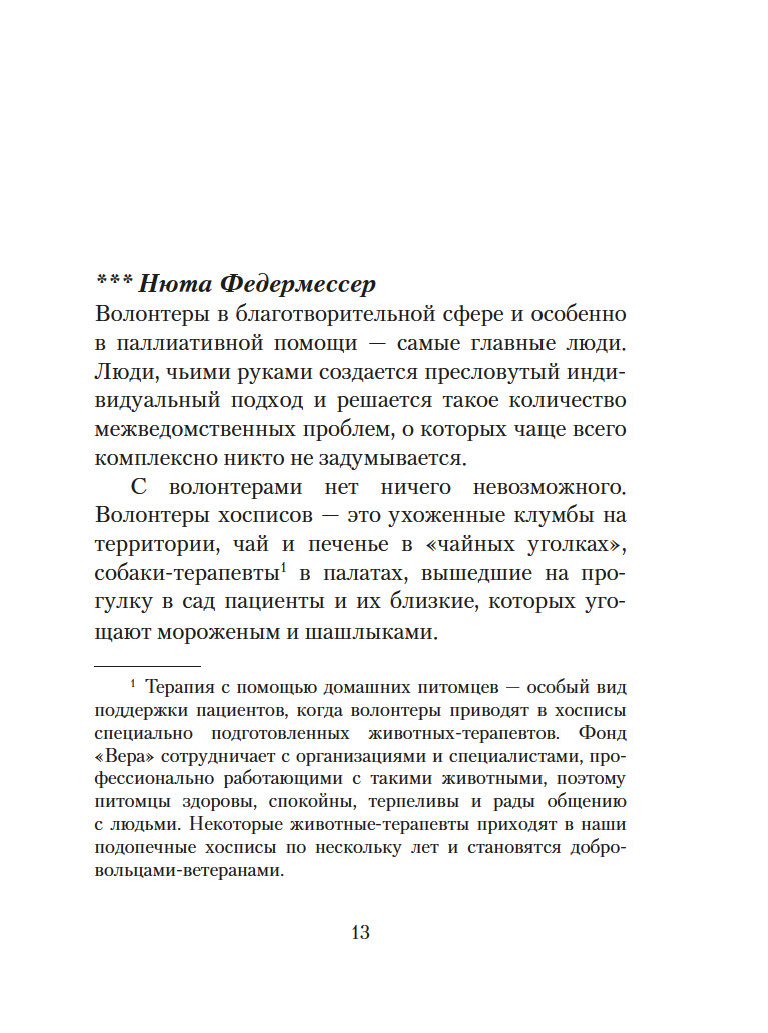 *** Нюта Федермессер
Волонтеры в благотворительной сфере и особенно в паллиативной помощи — самые главные люди. Люди, чьими руками создается пресловутый индивидуальный подход и решается такое количество межведомственных проблем, о которых чаще всего комплексно никто не задумывается.

С волонтерами нет ничего невозможного. Волонтеры хосписов — это ухоженные клумбы на территории, чай и печенье в «чайных уголках», собаки-терапевты$^1$ в палатах, вышедшие на прогулку в сад пациенты и их близкие, которых угощают мороженым и шашлыками.

$^1$ Терапия с помощью домашних питомцев — особый вид поддержки пациентов, когда волонтеры приводят в хосписы специально подготовленных животных-терапевтов. Фонд «Вера» сотрудничает с организациями и специалистами, профессионально работающими с такими животными, поэтому питомцы здоровы, спокойны, терпеливы и рады общению с людьми. Некоторые животные-терапевты приходят в наши подопечные хосписы по нескольку лет и становятся добровольцами-ветеранами.

13